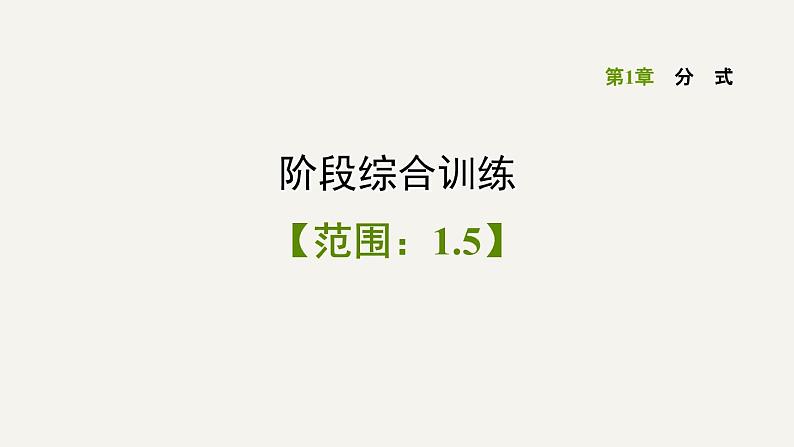 第1章　分　式

阶段综合训练

【范围：1.5】